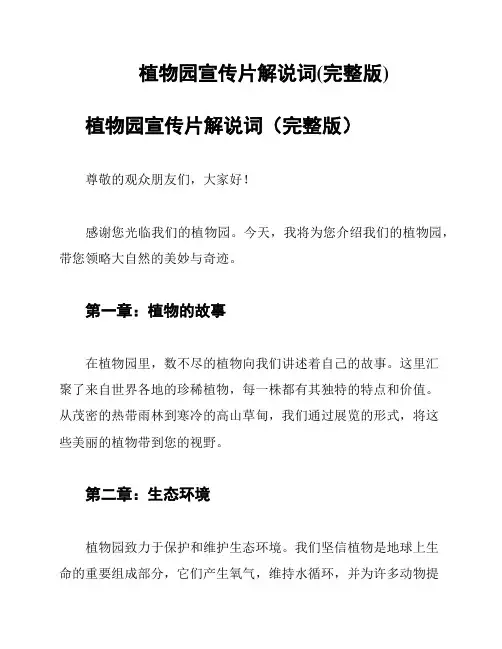 植物园宣传片解说词(完整版)

植物园宣传片解说词（完整版）

尊敬的观众朋友们，大家好！

感谢您光临我们的植物园。今天，我将为您介绍我们的植物园，带您领略大自然的美妙与奇迹。

第一章：植物的故事

在植物园里，数不尽的植物向我们讲述着自己的故事。这里汇聚了来自世界各地的珍稀植物，每一株都有其独特的特点和价值。从茂密的热带雨林到寒冷的高山草甸，我们通过展览的形式，将这些美丽的植物带到您的视野。

第二章：生态环境

植物园致力于保护和维护生态环境。我们坚信植物是地球上生命的重要组成部分，它们产生氧气，维持水循环，并为许多动物提